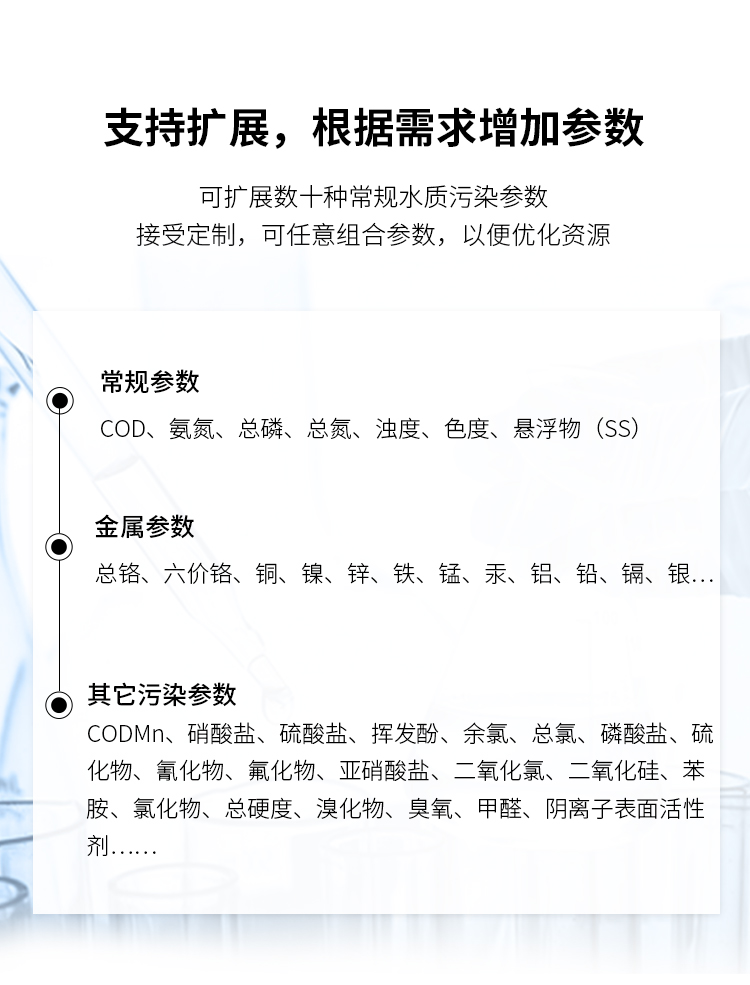 支持扩展，根据需求增加参数

可扩展数十种常规水质污染参数
接受定制，可任意组合参数，以便优化资源

常规参数
COD、氨氮、总磷、总氮、浊度、色度、悬浮物（SS）

金属参数
总铬、六价铬、铜、镍、锌、铁、锰、汞、铝、铅、镉、银...

其它污染参数
CODMn、硝酸盐、硫酸盐、挥发酚、余氯、总氯、磷酸盐、硫化物、氰化物、氟化物、亚硝酸盐、二氧化氯、二氧化硅、苯胺、氯化物、总硬度、溴化物、臭氧、甲醛、阴离子表面活性剂......